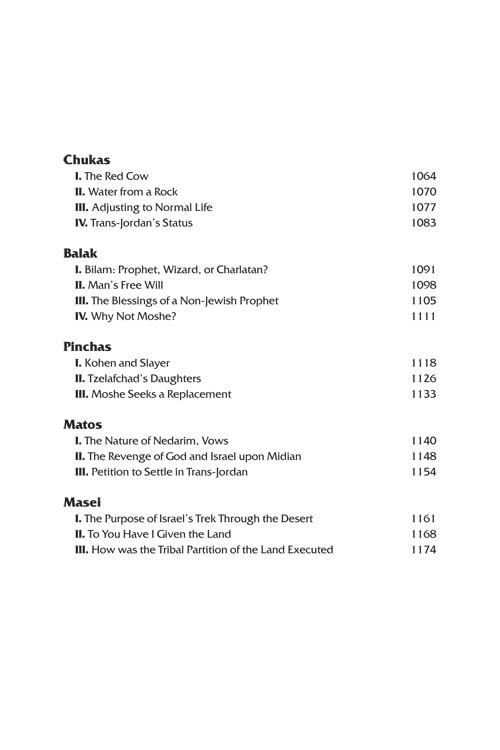 Chukas

I. The Red Cow 1064
II. Water from a Rock 1070
III. Adjusting to Normal Life 1077
IV. Trans-Jordan's Status 1083

Balak

I. Bilam: Prophet, Wizard, or Charlatan? 1091
II. Man's Free Will 1098
III. The Blessings of a Non-Jewish Prophet 1105
IV. Why Not Moshe? 1111

Pinchas

I. Kohen and Slayer 1118
II. Tzelafchad's Daughters 1126
III. Moshe Seeks a Replacement 1133

Matos

I. The Nature of Nedarim, Vows 1140
II. The Revenge of God and Israel upon Midian 1148
III. Petition to Settle in Trans-Jordan 1154

Masei

I. The Purpose of Israel's Trek Through the Desert 1161
II. To You Have I Given the Land 1168
III. How was the Tribal Partition of the Land Executed 1174